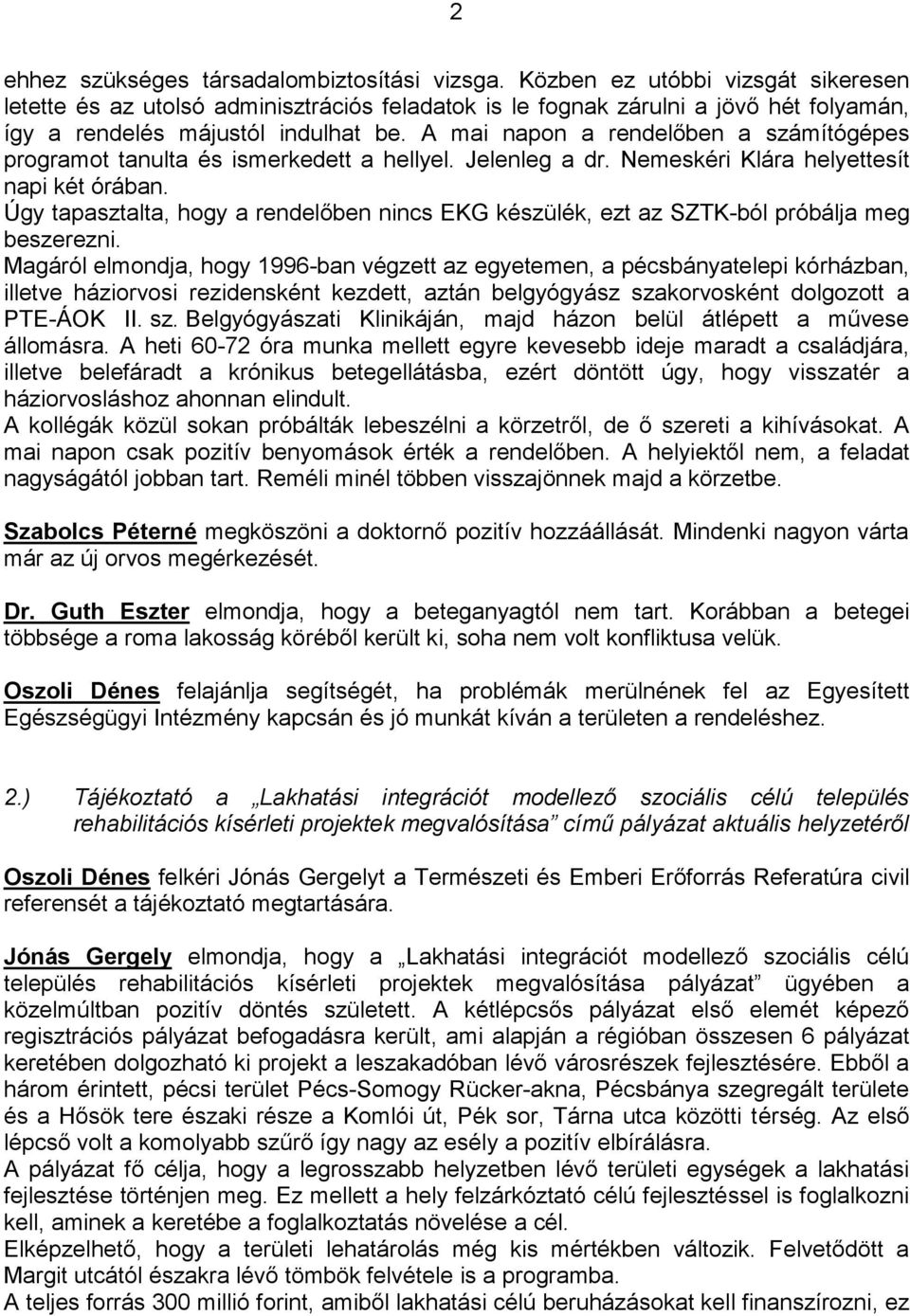 2

ehhez szükséges társadalombiztosítási vizsga. Közben ez utóbbi vizsgát sikeresen letette és az utolsó adminisztrációs feladatok is le fognak zárulni a jövő hét folyamán, így a rendelés májustól indulhat be. A mai napon a rendelőben a számítógépes programot tanulta és ismerkedett a hellyel. Jelenleg a dr. Nemeskéri Klára helyettesít napi két órában.
Úgy tapasztalta, hogy a rendelőben nincs EKG készülék, ezt az SZTK-ból próbálja meg beszerezni.
Magáról elmondja, hogy 1996-ban végzett az egyetemen, a pécsbányatelepi kórházban, illetve háziorvosi rezidensként kezdett, aztán belgyógyász szakorvosként dolgozott a PTE-ÁOK II. sz. Belgyógyászati Klinikáján, majd házon belül átlépett a művese állomásra. A heti 60-72 óra munka mellett egyre kevesebb ideje maradt a családjára, illetve belefáradt a krónikus betegellátásba, ezért döntött úgy, hogy visszatér a háziorvosláshoz ahonnan elindult.
A kollégák közül sokan próbálták lebeszélni a körzetről, de ő szereti a kihívásokat. A mai napon csak pozitív benyomások érték a rendelőben. A helyiektől nem, a feladat nagyságától jobban tart. Reméli minél többen visszajönnek majd a körzetbe.

Szabolcs Péterné megköszöni a doktornő pozitív hozzáállását. Mindenki nagyon várta már az új orvos megérkezését.

Dr. Guth Eszter elmondja, hogy a beteganyagtól nem tart. Korábban a betegei többsége a roma lakosság köréből került ki, soha nem volt konfliktusa velük.

Oszoli Dénes felajánlja segítségét, ha problémák merülnének fel az Egyesített Egészségügyi Intézmény kapcsán és jó munkát kíván a területen a rendeléshez.

2.) Tájékoztató a „Lakhatási integrációt modellező szociális célú település rehabilitációs kísérleti projektek megvalósítása” című pályázat aktuális helyzetéről

Oszoli Dénes felkéri Jónás Gergelyt a Természeti és Emberi Erőforrás Referatúra civil referensét a tájékoztató megtartására.

Jónás Gergely elmondja, hogy a „Lakhatási integrációt modellező szociális célú település rehabilitációs kísérleti projektek megvalósítása pályázat” ügyében a közelmúltban pozitív döntés született. A kétlépcsős pályázat első elemét képező regisztrációs pályázat befogadásra került, ami alapján a régióban összesen 6 pályázat keretében dolgozható ki projekt a leszakadóban lévő városrészek fejlesztésére. Ebből a három érintett, pécsi terület Pécs-Somogy Rücker-akna, Pécsbánya szegregált területe és a Hősök tere északi része a Komlói út, Pék sor, Tárna utca közötti térség. Az első lépcső volt a komolyabb szűrő így nagy az esély a pozitív elbírálásra.
A pályázat fő célja, hogy a legrosszabb helyzetben lévő területi egységek a lakhatási fejlesztése történjen meg. Ez mellett a hely felzárkóztató célú fejlesztéssel is foglalkozni kell, aminek a keretébe a foglalkoztatás növelése a cél.
Elképzelhető, hogy a területi lehatárolás még kis mértékben változik. Felvetődött a Margit utcától északra lévő tömbök felvétele is a programba.
A teljes forrás 300 millió forint, amiből lakhatási célú beruházásokat kell finanszírozni, ez